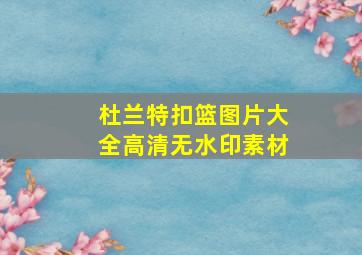 杜兰特扣篮图片大全高清无水印素材